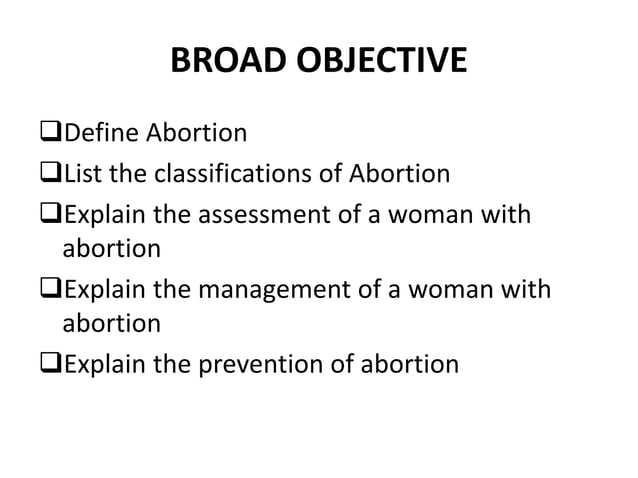 BROAD OBJECTIVE

❑Define Abortion
❑List the classifications of Abortion
❑Explain the assessment of a woman with abortion
❑Explain the management of a woman with abortion
❑Explain the prevention of abortion